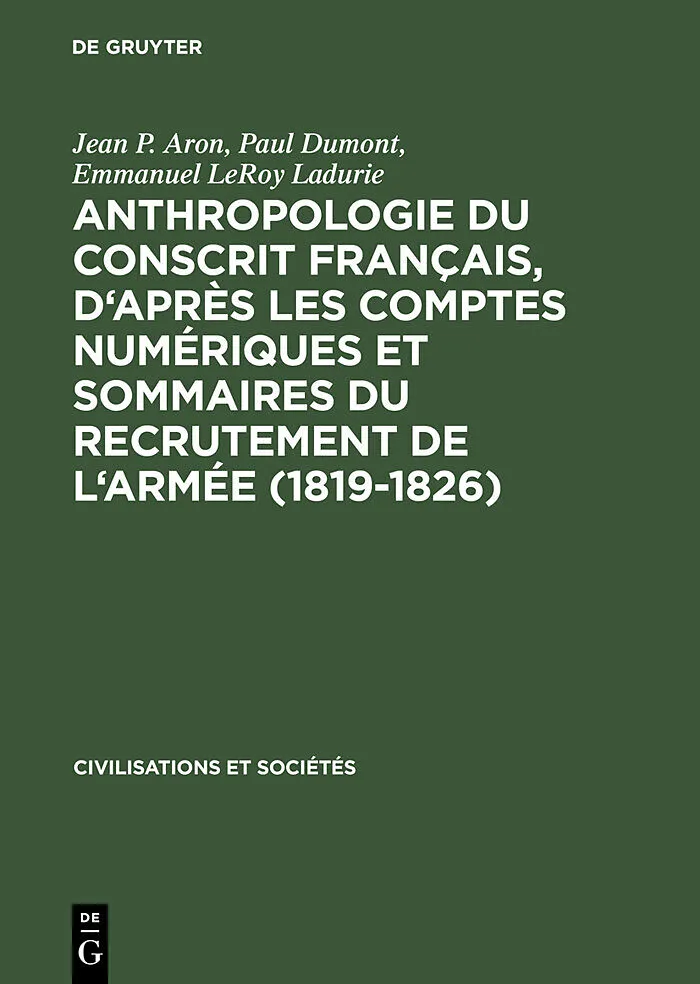 DE GRUYTER

Jean P. Aron, Paul Dumont, Emmanuel LeRoy Ladurie

ANTHROPOLOGIE DU CONSCRIT FRANÇAIS, D‘APRÈS LES COMPTES NUMÉRIQUES ET SOMMAIRES DU RECRUTEMENT DE L‘ARMÉE (1819-1826)

CIVILISATIONS ET SOCIÉTÉS

DE
G